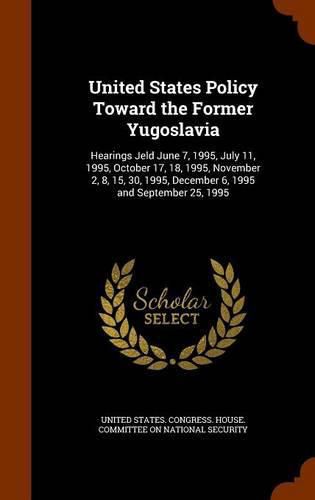 United States Policy Toward the Former Yugoslavia

Hearings Jeld June 7, 1995, July 11, 1995, October 17, 18, 1995, November 2, 8, 15, 30, 1995, December 6, 1995 and September 25, 1995

Scholar SELECT

UNITED STATES. CONGRESS. HOUSE. COMMITTEE ON NATIONAL SECURITY